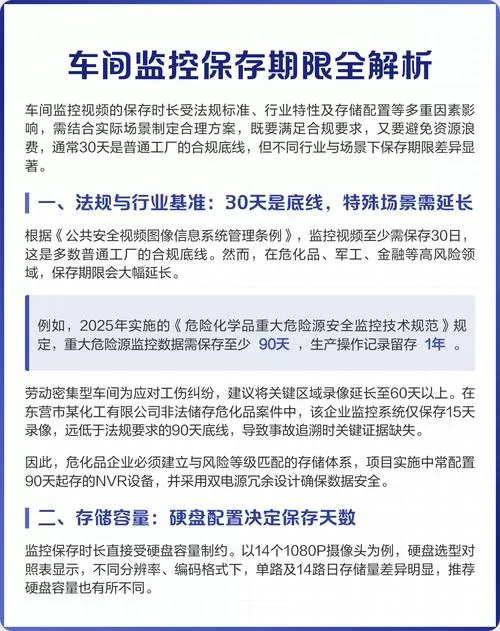 车间监控保存期限全解析

车间监控视频的保存时长受法规标准、行业特性及存储配置等多重因素影响，需结合实际场景制定合理方案，既要满足合规要求，又要避免资源浪费，通常30天是普通工厂的合规底线，但不同行业与场景下保存期限差异显著。

一、法规与行业基准：30天是底线，特殊场景需延长

根据《公共安全视频图像信息系统管理条例》，监控视频至少需保存30日，这是多数普通工厂的合规底线。然而，在危化品、军工、金融等高风险领域，保存期限会大幅延长。

例如，2025年实施的《危险化学品重大危险源安全监控技术规范》规定，重大危险源监控数据需保存至少 90天 ，生产操作记录留存 1年 。

劳动密集型车间为应对工伤纠纷，建议将关键区域录像延长至60天以上。在东营市某化工有限公司非法储存危化品案件中，该企业监控系统仅保存15天录像，远低于法规要求的90天底线，导致事故追溯时关键证据缺失。

因此，危化品企业必须建立与风险等级匹配的存储体系，项目实施中常配置90天起存的NVR设备，并采用双电源冗余设计确保数据安全。

二、存储容量：硬盘配置决定保存天数

监控保存时长直接受硬盘容量制约。以14个1080P摄像头为例，硬盘选型对照表显示，不同分辨率、编码格式下，单路及14路日存储量差异明显，推荐硬盘容量也有所不同。